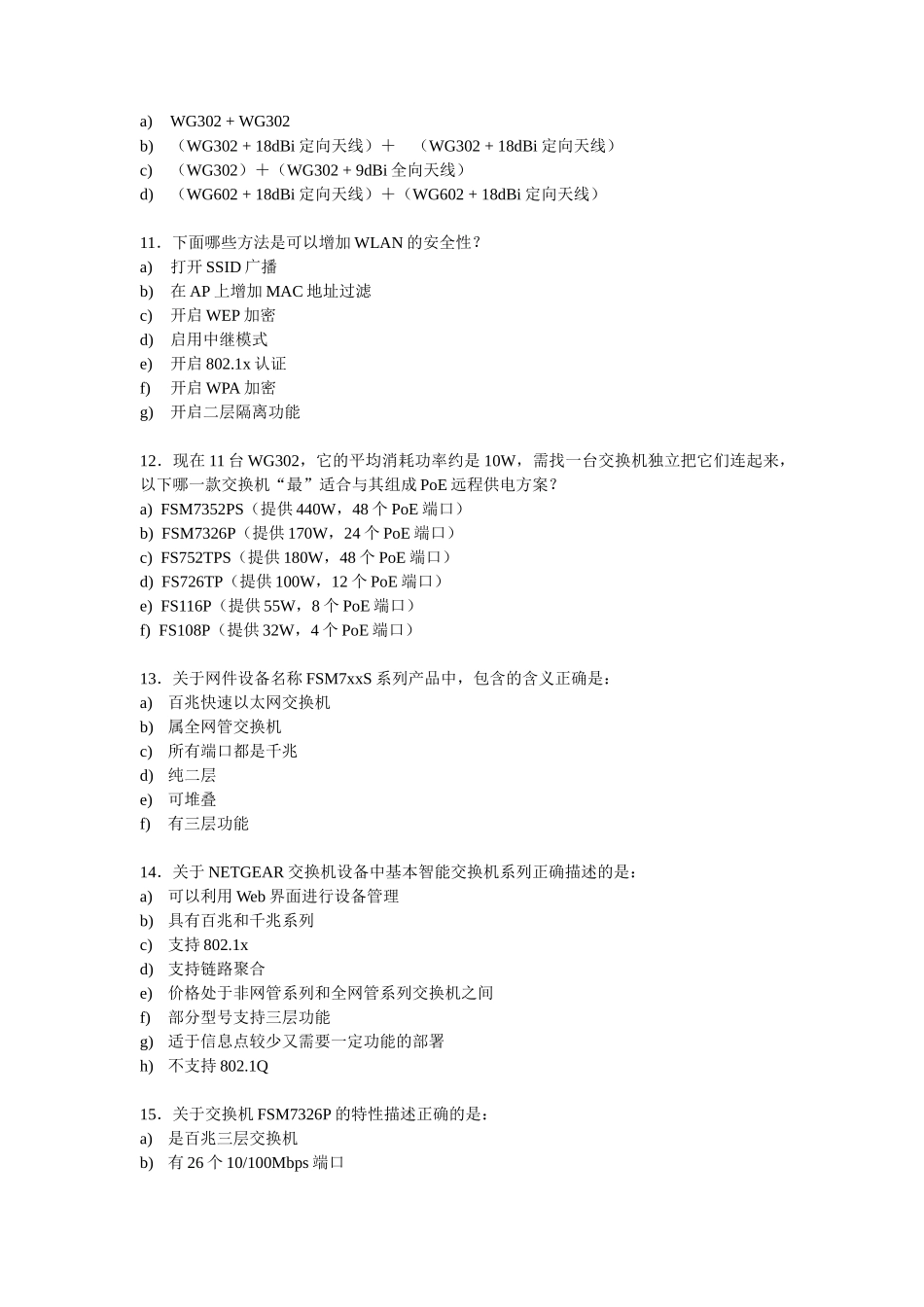 a) WG302 + WG302
b) （WG302 + 18dBi 定向天线）＋ （WG302 + 18dBi 定向天线）
c) （WG302）＋（WG302 + 9dBi 全向天线）
d) （WG602 + 18dBi 定向天线）＋（WG602 + 18dBi 定向天线）

11．下面哪些方法是可以增加 WLAN 的安全性？
a) 打开 SSID 广播
b) 在 AP 上增加 MAC 地址过滤
c) 开启 WEP 加密
d) 启用中继模式
e) 开启 802.1x 认证
f) 开启 WPA 加密
g) 开启二层隔离功能

12．现在 11 台 WG302，它的平均消耗功率约是 10W，需找一台交换机独立把它们连起来，以下哪一款交换机“最”适合与其组成 PoE 远程供电方案？
a) FSM7352PS（提供 440W，48 个 PoE 端口）
b) FSM7326P（提供 170W，24 个 PoE 端口）
c) FS752TPS（提供 180W，48 个 PoE 端口）
d) FS726TP（提供 100W，12 个 PoE 端口）
e) FS116P（提供 55W，8 个 PoE 端口）
f) FS108P（提供 32W，4 个 PoE 端口）

13．关于网件设备名称 FSM7xxS 系列产品中，包含的含义正确是：
a) 百兆快速以太网交换机
b) 属全网管交换机
c) 所有端口都是千兆
d) 纯二层
e) 可堆叠
f) 有三层功能

14．关于 NETGEAR 交换机设备中基本智能交换机系列正确描述的是：
a) 可以利用 Web 界面进行设备管理
b) 具有百兆和千兆系列
c) 支持 802.1x
d) 支持链路聚合
e) 价格处于非网管系列和全网管系列交换机之间
f) 部分型号支持三层功能
g) 适于信息点较少又需要一定功能的部署
h) 不支持 802.1Q

15．关于交换机 FSM7326P 的特性描述正确的是：
a) 是百兆三层交换机
b) 有 26 个 10/100Mbps 端口